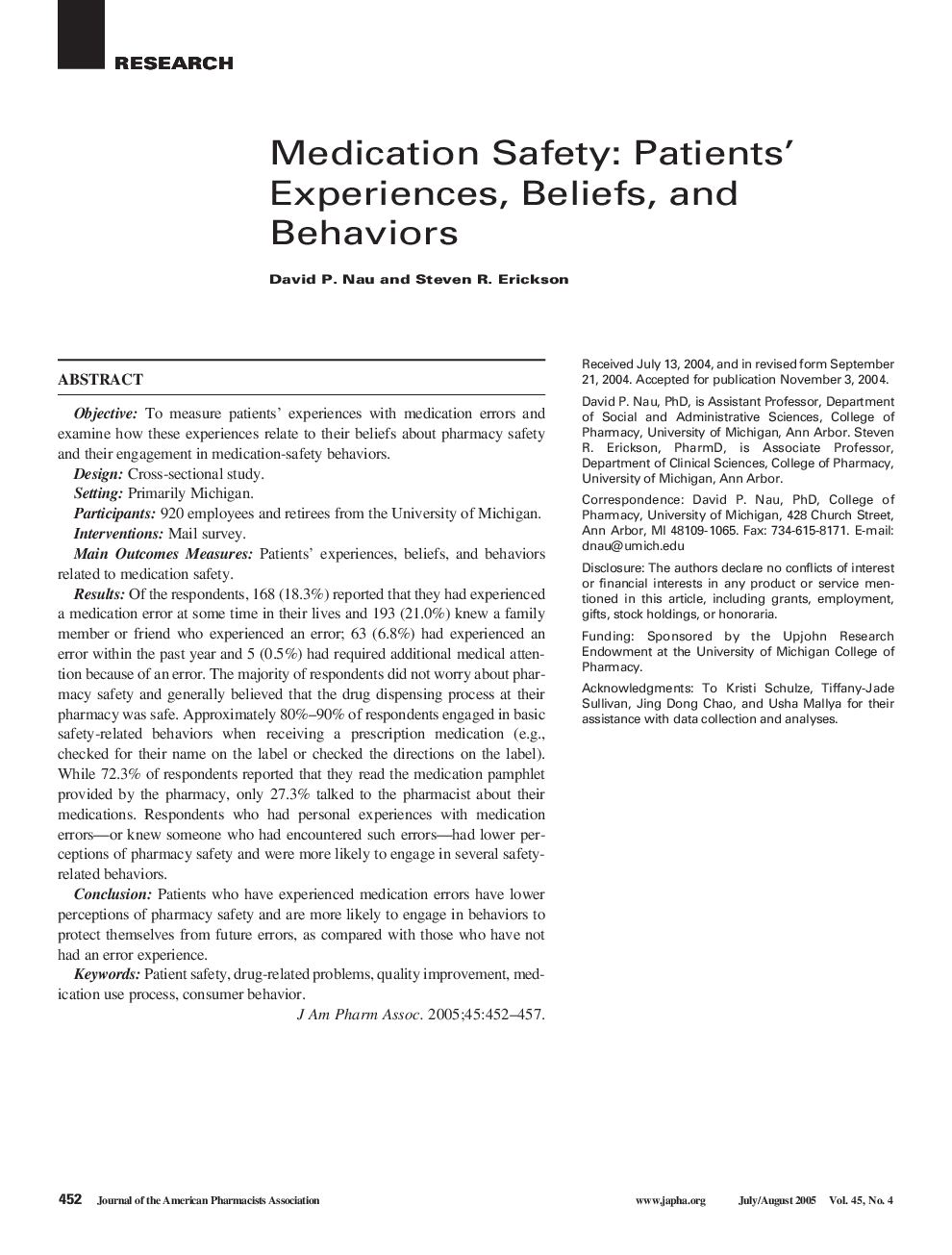 RESEARCH

Medication Safety: Patients' Experiences, Beliefs, and Behaviors

David P. Nau and Steven R. Erickson

ABSTRACT

Objective: To measure patients' experiences with medication errors and examine how these experiences relate to their beliefs about pharmacy safety and their engagement in medication-safety behaviors.

Design: Cross-sectional study.

Setting: Primarily Michigan.

Participants: 920 employees and retirees from the University of Michigan.

Interventions: Mail survey.

Main Outcomes Measures: Patients' experiences, beliefs, and behaviors related to medication safety.

Results: Of the respondents, 168 (18.3%) reported that they had experienced a medication error at some time in their lives and 193 (21.0%) knew a family member or friend who experienced an error; 63 (6.8%) had experienced an error within the past year and 5 (0.5%) had required additional medical attention because of an error. The majority of respondents did not worry about pharmacy safety and generally believed that the drug dispensing process at their pharmacy was safe. Approximately 80%–90% of respondents engaged in basic safety-related behaviors when receiving a prescription medication (e.g., checked for their name on the label or checked the directions on the label). While 72.3% of respondents reported that they read the medication pamphlet provided by the pharmacy, only 27.3% talked to the pharmacist about their medications. Respondents who had personal experiences with medication errors—or knew someone who had encountered such errors—had lower perceptions of pharmacy safety and were more likely to engage in several safety-related behaviors.

Conclusion: Patients who have experienced medication errors have lower perceptions of pharmacy safety and are more likely to engage in behaviors to protect themselves from future errors, as compared with those who have not had an error experience.

Keywords: Patient safety, drug-related problems, quality improvement, medication use process, consumer behavior.

J Am Pharm Assoc. 2005;45:452–457.

Received July 13, 2004, and in revised form September 21, 2004. Accepted for publication November 3, 2004.

David P. Nau, PhD, is Assistant Professor, Department of Social and Administrative Sciences, College of Pharmacy, University of Michigan, Ann Arbor. Steven R. Erickson, PharmD, is Associate Professor, Department of Clinical Sciences, College of Pharmacy, University of Michigan, Ann Arbor.

Correspondence: David P. Nau, PhD, College of Pharmacy, University of Michigan, 428 Church Street, Ann Arbor, MI 48109-1065. Fax: 734-615-8171. E-mail: dnau@umich.edu

Disclosure: The authors declare no conflicts of interest or financial interests in any product or service mentioned in this article, including grants, employment, gifts, stock holdings, or honoraria.

Funding: Sponsored by the Upjohn Research Endowment at the University of Michigan College of Pharmacy.

Acknowledgments: To Kristi Schulze, Tiffany-Jade Sullivan, Jing Dong Chao, and Usha Mallya for their assistance with data collection and analyses.

452 Journal of the American Pharmacists Association www.japha.org July/August 2005 Vol. 45, No. 4